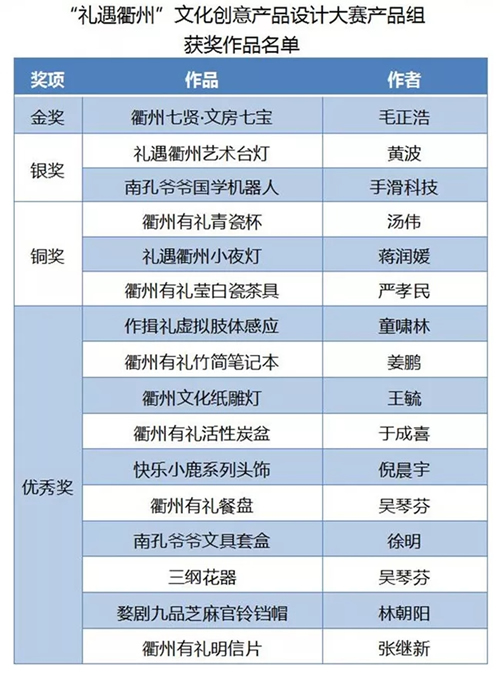 “礼遇衢州”文化创意产品设计大赛产品组
获奖作品名单

| 奖项 | 作品 | 作者 |
|---|---|---|
| 金奖 | 衢州七贤·文房七宝 | 毛正浩 |
| 银奖 | 礼遇衢州艺术台灯 | 黄波 |
| | 南孔爷爷国学机器人 | 手滑科技 |
| 铜奖 | 衢州有礼青瓷杯 | 汤伟 |
| | 礼遇衢州小夜灯 | 蒋润媛 |
| | 衢州有礼莹白瓷茶具 | 严孝民 |
| 优秀奖 | 作揖礼虚拟肢体感应 | 童啸林 |
| | 衢州有礼竹简笔记本 | 姜鹏 |
| | 衢州文化纸雕灯 | 王毓 |
| | 衢州有礼活性炭盆 | 于成喜 |
| | 快乐小鹿系列头饰 | 倪晨宇 |
| | 衢州有礼餐盘 | 吴琴芬 |
| | 南孔爷爷文具套盒 | 徐明 |
| | 三纲花器 | 吴琴芬 |
| | 婺剧九品芝麻官铃铛帽 | 林朝阳 |
| | 衢州有礼明信片 | 张继新 |